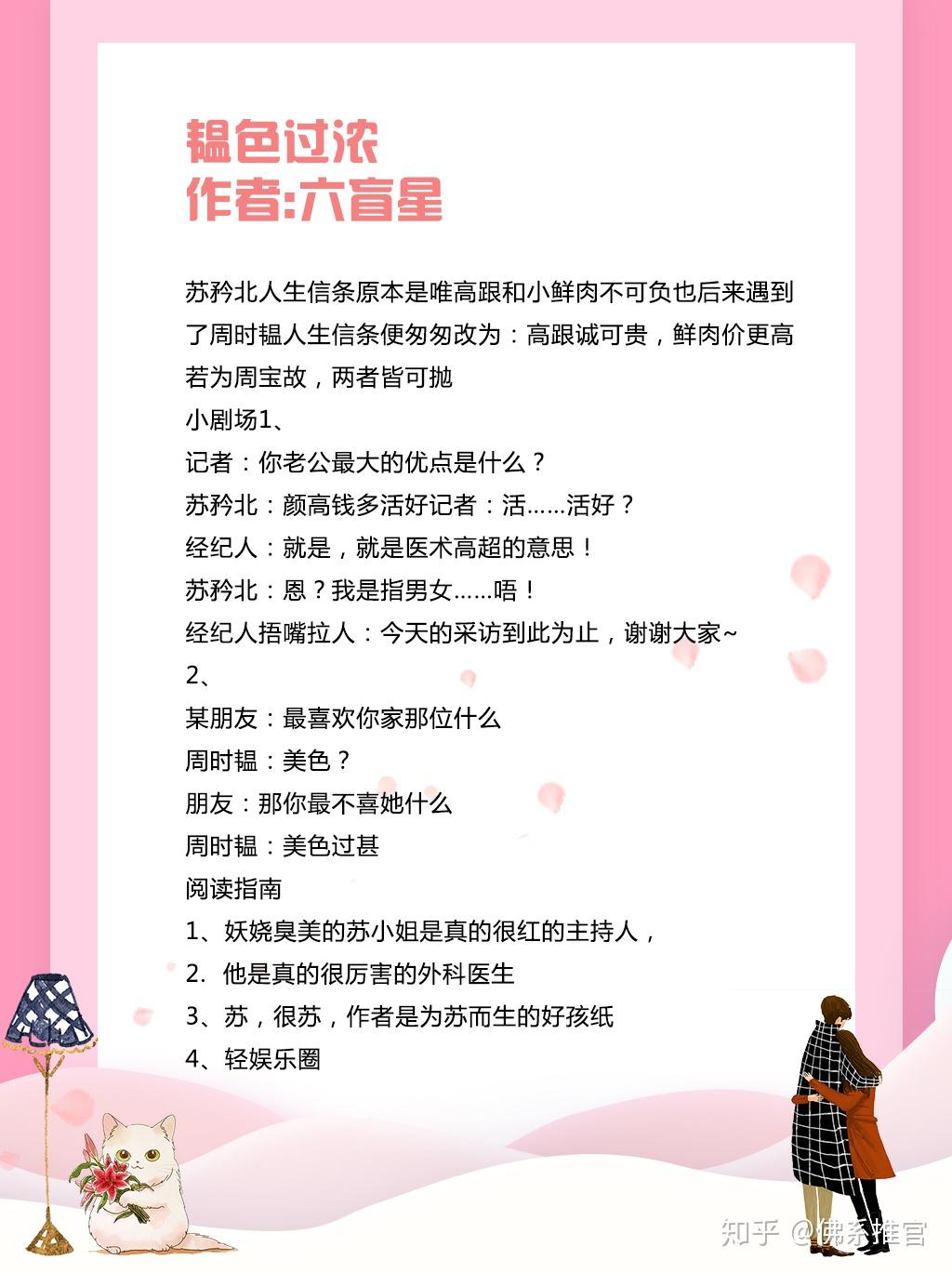 韫色过浓
作者:六盲星

苏矜北人生信条原本是唯高跟和小鲜肉不可负也后来遇到了周时韫人生信条便匆匆改为：高跟诚可贵，鲜肉价更高若为周宝故，两者皆可抛
小剧场1、
记者：你老公最大的优点是什么？
苏矜北：颜高钱多活好记者：活……活好？
经纪人：就是，就是医术高超的意思！
苏矜北：恩？我是指男女……唔！
经纪人捂嘴拉人：今天的采访到此为止，谢谢大家~
2、
某朋友：最喜欢你家那位什么
周时韫：美色？
朋友：那你最不喜她什么
周时韫：美色过甚
阅读指南
1、妖娆臭美的苏小姐是真的很红的主持人，
2. 他是真的很厉害的外科医生
3、苏，很苏，作者是为苏而生的好孩纸
4、轻娱乐圈

知乎 @佛系推官